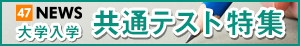 47 NEWS
大学入学
共通テスト特集